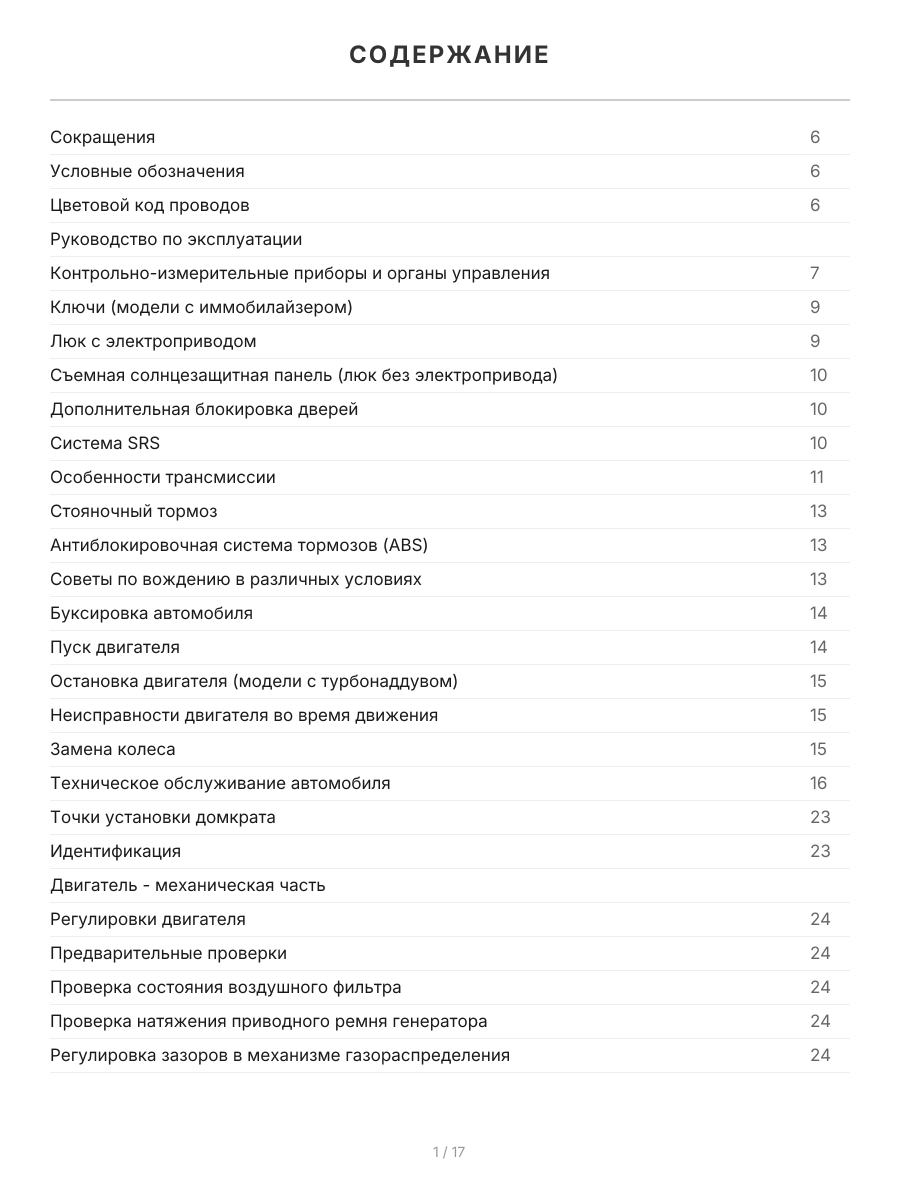 СОДЕРЖАНИЕ

| | |
|---|---|
| Сокращения | 6 |
| Условные обозначения | 6 |
| Цветовой код проводов | 6 |
| Руководство по эксплуатации | |
| Контрольно-измерительные приборы и органы управления | 7 |
| Ключи (модели с иммобилайзером) | 9 |
| Люк с электроприводом | 9 |
| Съемная солнцезащитная панель (люк без электропривода) | 10 |
| Дополнительная блокировка дверей | 10 |
| Система SRS | 10 |
| Особенности трансмиссии | 11 |
| Стояночный тормоз | 13 |
| Антиблокировочная система тормозов (ABS) | 13 |
| Советы по вождению в различных условиях | 13 |
| Буксировка автомобиля | 14 |
| Пуск двигателя | 14 |
| Остановка двигателя (модели с турбонаддувом) | 15 |
| Неисправности двигателя во время движения | 15 |
| Замена колеса | 15 |
| Техническое обслуживание автомобиля | 16 |
| Точки установки домкрата | 23 |
| Идентификация | 23 |
| Двигатель - механическая часть | |
| Регулировки двигателя | 24 |
| Предварительные проверки | 24 |
| Проверка состояния воздушного фильтра | 24 |
| Проверка натяжения приводного ремня генератора | 24 |
| Регулировка зазоров в механизме газораспределения | 24 |

1 / 17